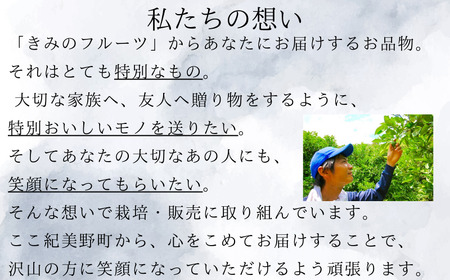 私たちの想い

「きみのフルーツ」からあなたにお届けするお品物。
それはとても特別なもの。
大切な家族へ、友人へ贈り物をするように、
特別おいしいモノを送りたい。
そしてあなたの大切なあの人にも、
笑顔になってもらいたい。
そんな想いで栽培・販売に取り組んでいます。
ここ紀美野町から、心をこめてお届けすることで、
沢山の方に笑顔になっていただけるよう頑張ります。